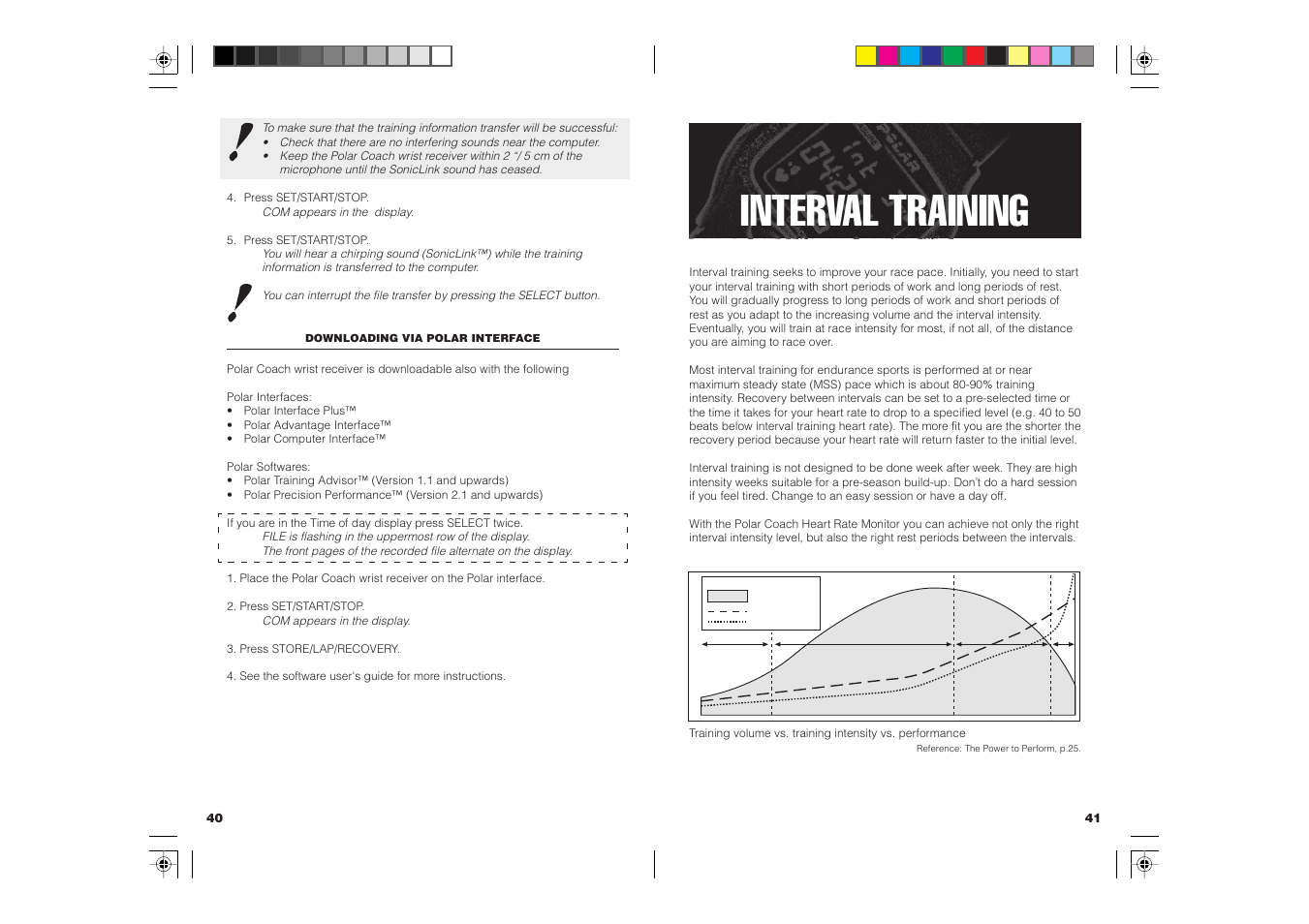 To make sure that the training information transfer will be successful:
• Check that there are no interfering sounds near the computer.
• Keep the Polar Coach wrist receiver within 2 "/ 5 cm of the microphone until the SonicLink sound has ceased.

4. Press SET/START/STOP.
COM appears in the display.

5. Press SET/START/STOP.
You will hear a chirping sound (SonicLink™) while the training information is transferred to the computer.

You can interrupt the file transfer by pressing the SELECT button.

DOWNLOADING VIA POLAR INTERFACE

Polar Coach wrist receiver is downloadable also with the following

Polar Interfaces:
• Polar Interface Plus™
• Polar Advantage Interface™
• Polar Computer Interface™

Polar Softwares:
• Polar Training Advisor™ (Version 1.1 and upwards)
• Polar Precision Performance™ (Version 2.1 and upwards)

If you are in the Time of day display press SELECT twice.
FILE is flashing in the uppermost row of the display.
The front pages of the recorded file alternate on the display.

1. Place the Polar Coach wrist receiver on the Polar interface.

2. Press SET/START/STOP.
COM appears in the display.

3. Press STORE/LAP/RECOVERY.

4. See the software user's guide for more instructions.

40

INTERVAL TRAINING

Interval training seeks to improve your race pace. Initially, you need to start your interval training with short periods of work and long periods of rest. You will gradually progress to long periods of work and short periods of rest as you adapt to the increasing volume and the interval intensity. Eventually, you will train at race intensity for most, if not all, of the distance you are aiming to race over.

Most interval training for endurance sports is performed at or near maximum steady state (MSS) pace which is about 80-90% training intensity. Recovery between intervals can be set to a pre-selected time or the time it takes for your heart rate to drop to a specified level (e.g. 40 to 50 beats below interval training heart rate). The more fit you are the shorter the recovery period because your heart rate will return faster to the initial level.

Interval training is not designed to be done week after week. They are high intensity weeks suitable for a pre-season build-up. Don't do a hard session if you feel tired. Change to an easy session or have a day off.

With the Polar Coach Heart Rate Monitor you can achieve not only the right interval intensity level, but also the right rest periods between the intervals.

Training volume vs. training intensity vs. performance
Reference: The Power to Perform, p.25.

41